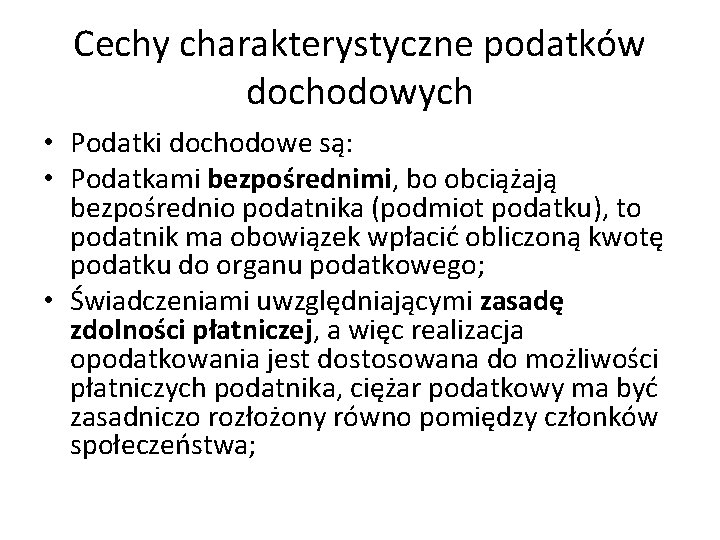 Cechy charakterystyczne podatków dochodowych

• Podatki dochodowe są:
• Podatkami bezpośrednimi, bo obciążają bezpośrednio podatnika (podmiot podatku), to podatnik ma obowiązek wpłacić obliczoną kwotę podatku do organu podatkowego;
• Świadczeniami uwzględniającymi zasadę zdolności płatniczej, a więc realizacja opodatkowania jest dostosowana do możliwości płatniczych podatnika, ciężar podatkowy ma być zasadniczo rozłożony równo pomiędzy członków społeczeństwa;